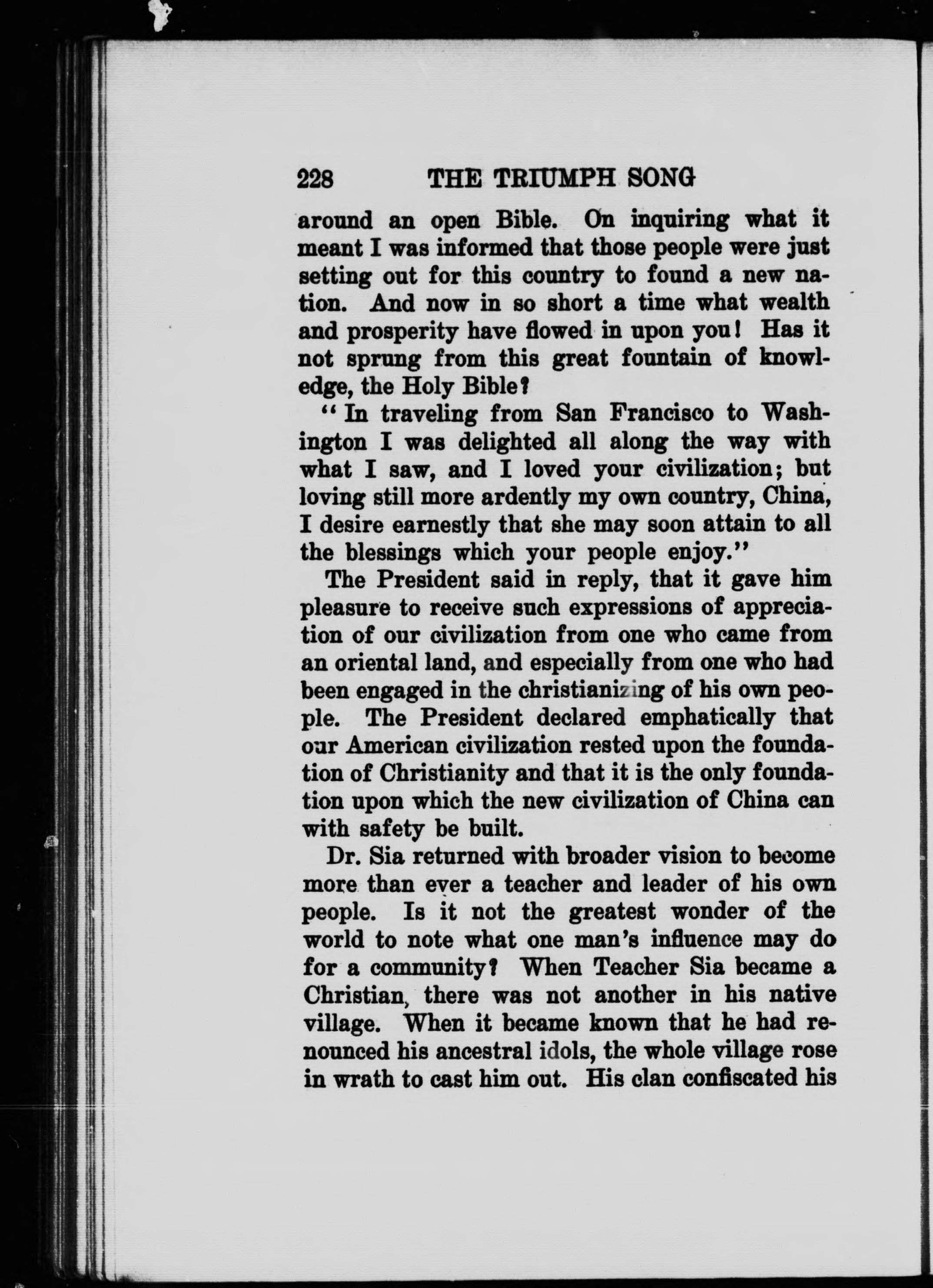 228 THE TRIUMPH SONG

around an open Bible. On inquiring what it meant I was informed that those people were just setting out for this country to found a new nation. And now in so short a time what wealth and prosperity have flowed in upon you! Has it not sprung from this great fountain of knowledge, the Holy Bible?

"In traveling from San Francisco to Washington I was delighted all along the way with what I saw, and I loved your civilization; but loving still more ardently my own country, China, I desire earnestly that she may soon attain to all the blessings which your people enjoy."

The President said in reply, that it gave him pleasure to receive such expressions of appreciation of our civilization from one who came from an oriental land, and especially from one who had been engaged in the christianizing of his own people. The President declared emphatically that our American civilization rested upon the foundation of Christianity and that it is the only foundation upon which the new civilization of China can with safety be built.

Dr. Sia returned with broader vision to become more than ever a teacher and leader of his own people. Is it not the greatest wonder of the world to note what one man's influence may do for a community? When Teacher Sia became a Christian, there was not another in his native village. When it became known that he had renounced his ancestral idols, the whole village rose in wrath to cast him out. His clan confiscated his